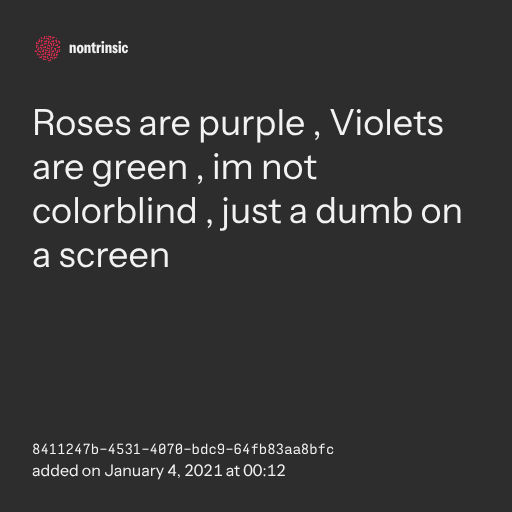 nontrinsic

Roses are purple , Violets are green , im not colorblind , just a dumb on a screen

8411247b-4531-4070-bdc9-64fb83aa8bfc
added on January 4, 2021 at 00:12